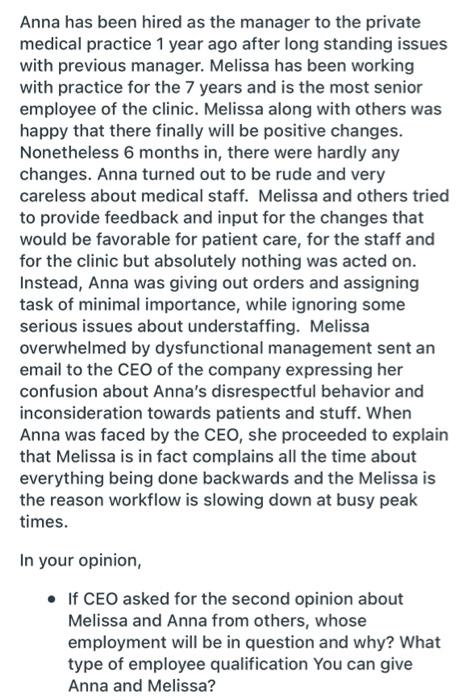 Anna has been hired as the manager to the private medical practice 1 year ago after long standing issues with previous manager. Melissa has been working with practice for the 7 years and is the most senior employee of the clinic. Melissa along with others was happy that there finally will be positive changes. Nonetheless 6 months in, there were hardly any changes. Anna turned out to be rude and very careless about medical staff. Melissa and others tried to provide feedback and input for the changes that would be favorable for patient care, for the staff and for the clinic but absolutely nothing was acted on. Instead, Anna was giving out orders and assigning task of minimal importance, while ignoring some serious issues about understaffing. Melissa overwhelmed by dysfunctional management sent an email to the CEO of the company expressing her confusion about Anna's disrespectful behavior and inconsideration towards patients and stuff. When Anna was faced by the CEO, she proceeded to explain that Melissa is in fact complains all the time about everything being done backwards and the Melissa is the reason workflow is slowing down at busy peak times.

In your opinion,

• If CEO asked for the second opinion about Melissa and Anna from others, whose employment will be in question and why? What type of employee qualification You can give Anna and Melissa?